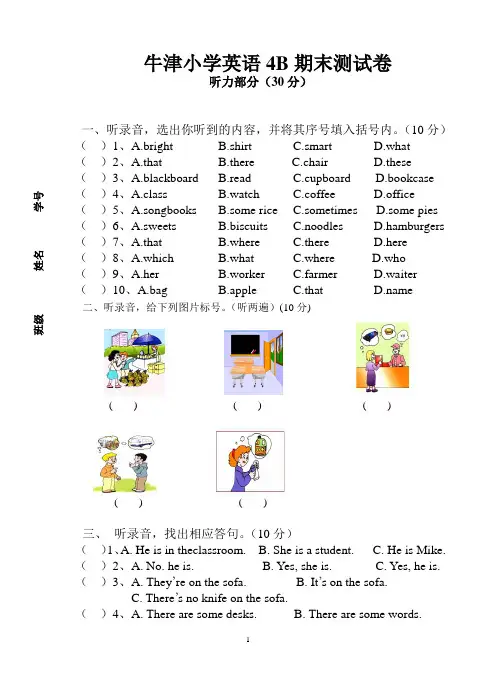 牛津小学英语 4B 期末测试卷
听力部分（30 分）

学号

姓名

班级

一、听录音，选出你听到的内容，并将其序号填入括号内。（10 分）
（　）1、A.bright　B.shirt　C.smart　D.what
（　）2、A.that　B.there　C.chair　D.these
（　）3、A.blackboard　B.read　C.cupboard　D.bookcase
（　）4、A.class　B.watch　C.coffee　D.office
（　）5、A.songbooks　B.some rice　C.sometimes　D.some pies
（　）6、A.sweets　B.biscuits　C.noodles　D.hamburgers
（　）7、A.that　B.where　C.there　D.here
（　）8、A.which　B.what　C.where　D.who
（　）9、A.her　B.worker　C.farmer　D.waiter
（　）10、A.bag　B.apple　C.that　D.name

二、听录音，给下列图片标号。（听两遍）(10 分)

（　）　（　）　（　）

（　）　（　）

三、　听录音，找出相应答句。（10 分）
（　）1、A. He is in theclassroom.　B. She is a student.　C. He is Mike.
（　）2、A. No. he is.　B. Yes, she is.　C. Yes, he is.
（　）3、A. They're on the sofa.　B. It's on the sofa.
C. There's no knife on the sofa.
（　）4、A. There are some desks.　B. There are some words.

1